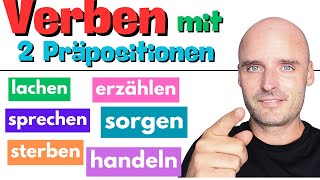 Verben mit
2 Präpositionen

lachen
erzählen
sprechen
sorgen
sterben
handeln